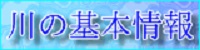 川の基本情報